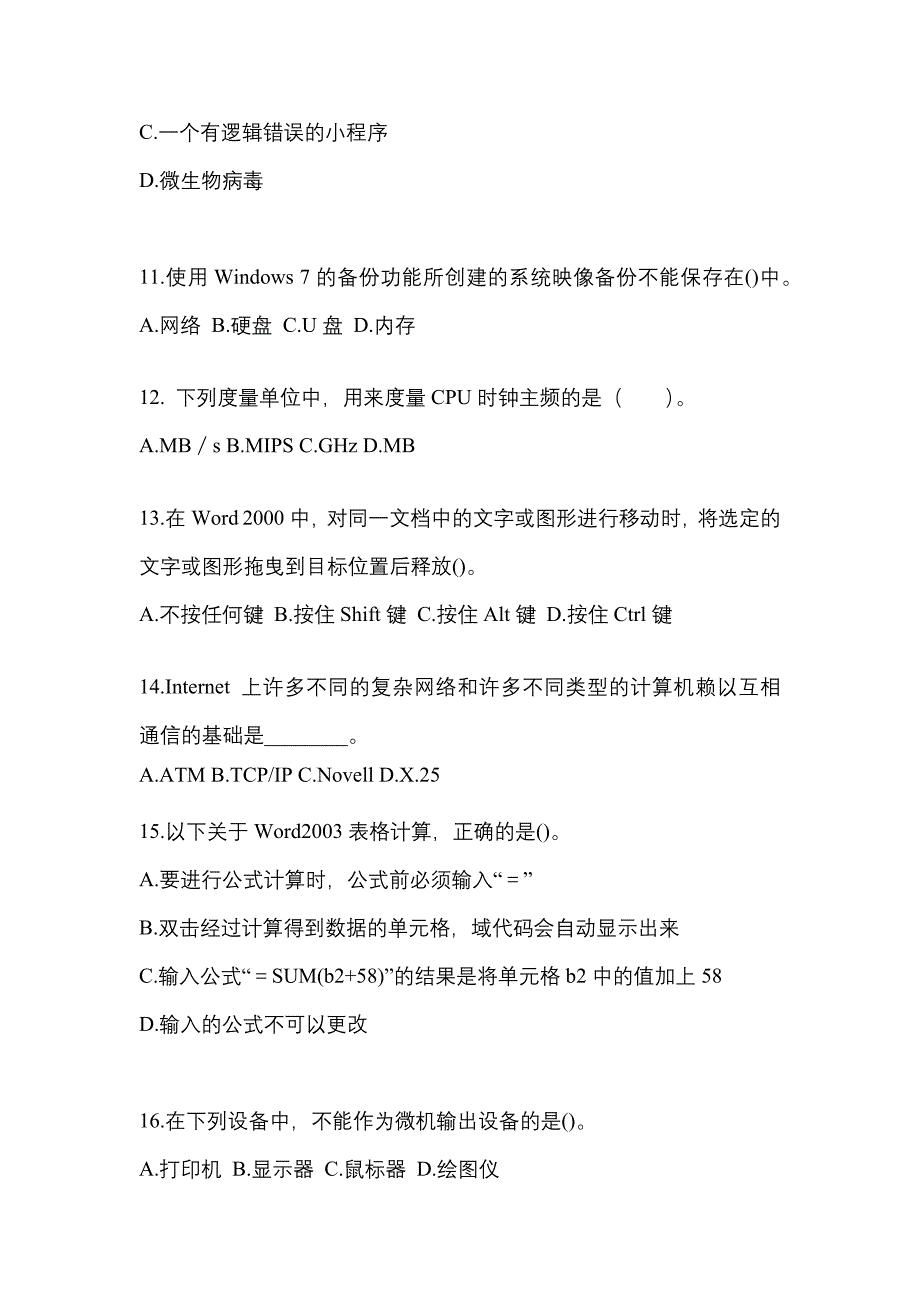 C.一个有逻辑错误的小程序

D.微生物病毒

11.使用 Windows 7 的备份功能所创建的系统映像备份不能保存在()中。

A.网络 B.硬盘 C.U 盘 D.内存

12. 下列度量单位中，用来度量 CPU 时钟主频的是（　　）。

A.MB / s B.MIPS C.GHz D.MB

13.在 Word 2000 中，对同一文档中的文字或图形进行移动时，将选定的文字或图形拖曳到目标位置后释放()。

A.不按任何键 B.按住 Shift 键 C.按住 Alt 键 D.按住 Ctrl 键

14.Internet 上许多不同的复杂网络和许多不同类型的计算机赖以互相通信的基础是________。

A.ATM B.TCP/IP C.Novell D.X.25

15.以下关于 Word2003 表格计算，正确的是()。

A.要进行公式计算时，公式前必须输入“＝”

B.双击经过计算得到数据的单元格，域代码会自动显示出来

C.输入公式“＝SUM(b2+58)”的结果是将单元格 b2 中的值加上 58

D.输入的公式不可以更改

16.在下列设备中，不能作为微机输出设备的是()。

A.打印机 B.显示器 C.鼠标器 D.绘图仪